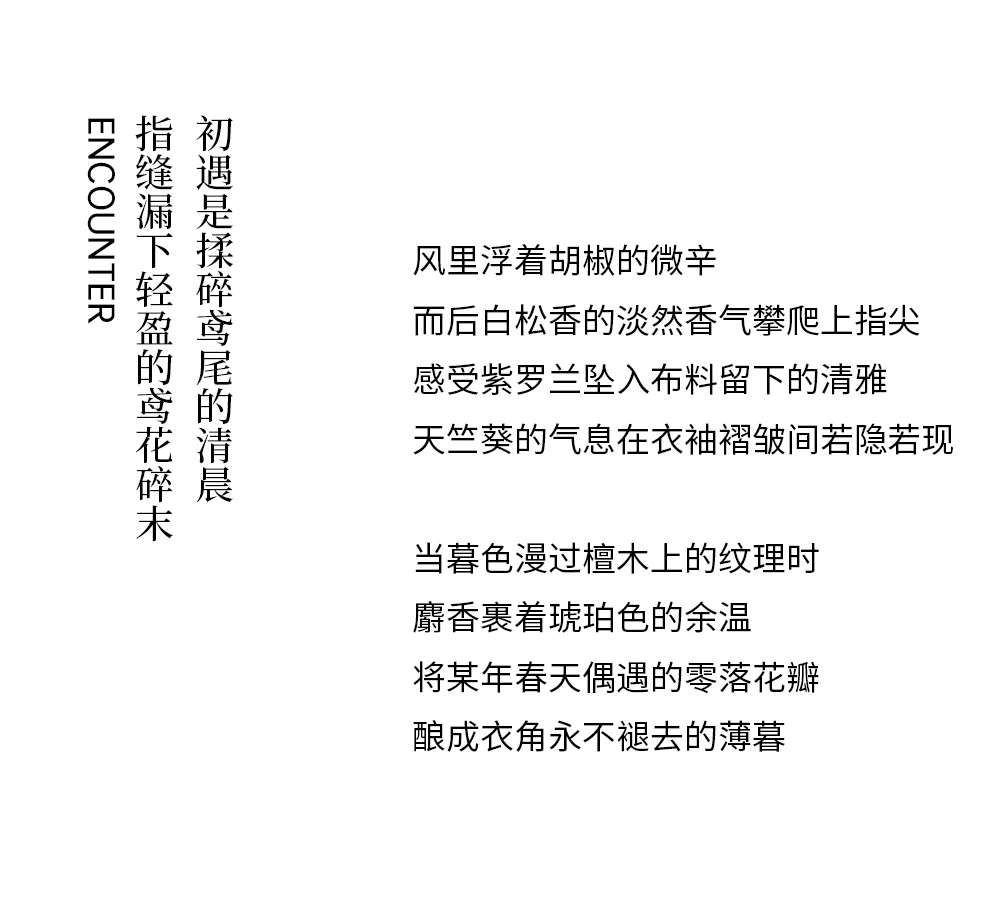 初遇是揉碎鸢尾的清晨
指缝漏下轻盈的鸢花碎末
ENCOUNTER

风里浮着胡椒的微辛
而后白松香的淡然香气攀爬上指尖
感受紫罗兰坠入布料留下的清雅
天竺葵的气息在衣袖褶皱间若隐若现

当暮色漫过檀木上的纹理时
麝香裹着琥珀色的余温
将某年春天偶遇的零落花瓣
酿成衣角永不褪去的薄暮